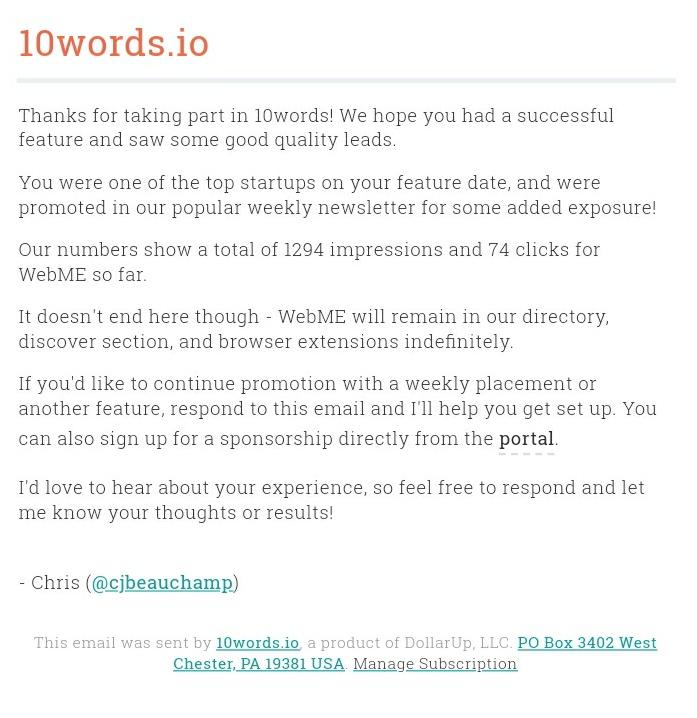 10words.io

Thanks for taking part in 10words! We hope you had a successful feature and saw some good quality leads.

You were one of the top startups on your feature date, and were promoted in our popular weekly newsletter for some added exposure!

Our numbers show a total of 1294 impressions and 74 clicks for WebME so far.

It doesn't end here though - WebME will remain in our directory, discover section, and browser extensions indefinitely.

If you'd like to continue promotion with a weekly placement or another feature, respond to this email and I'll help you get set up. You can also sign up for a sponsorship directly from the portal.

I'd love to hear about your experience, so feel free to respond and let me know your thoughts or results!

- Chris (@cjbeauchamp)

This email was sent by 10words.io, a product of DollarUp, LLC. PO Box 3402 West Chester, PA 19381 USA. Manage Subscription